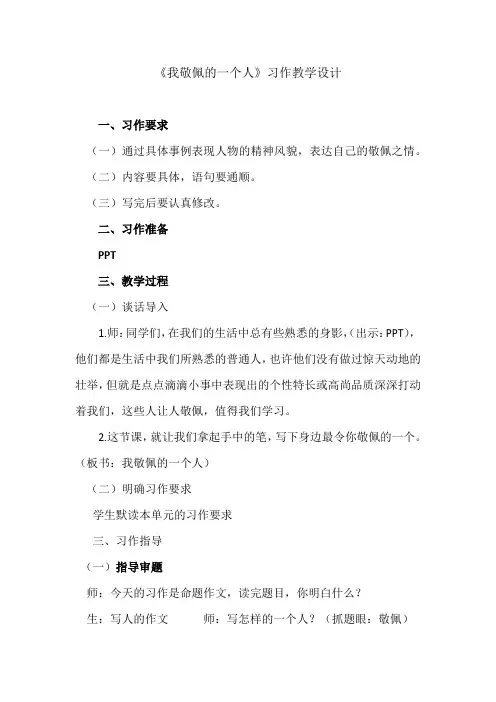 《我敬佩的一个人》习作教学设计

一、习作要求

（一）通过具体事例表现人物的精神风貌，表达自己的敬佩之情。

（二）内容要具体，语句要通顺。

（三）写完后要认真修改。

二、习作准备

PPT

三、教学过程

（一）谈话导入

1.师：同学们，在我们的生活中总有些熟悉的身影，（出示：PPT），他们都是生活中我们所熟悉的普通人，也许他们没有做过惊天动地的壮举，但就是点点滴滴小事中表现出的个性特长或高尚品质深深打动着我们，这些人让人敬佩，值得我们学习。

2.这节课，就让我们拿起手中的笔，写下身边最令你敬佩的一个。（板书：我敬佩的一个人）

（二）明确习作要求

学生默读本单元的习作要求

三、习作指导

（一）指导审题

师：今天的习作是命题作文，读完题目，你明白什么？

生：写人的作文　　师：写怎样的一个人？（抓题眼：敬佩）